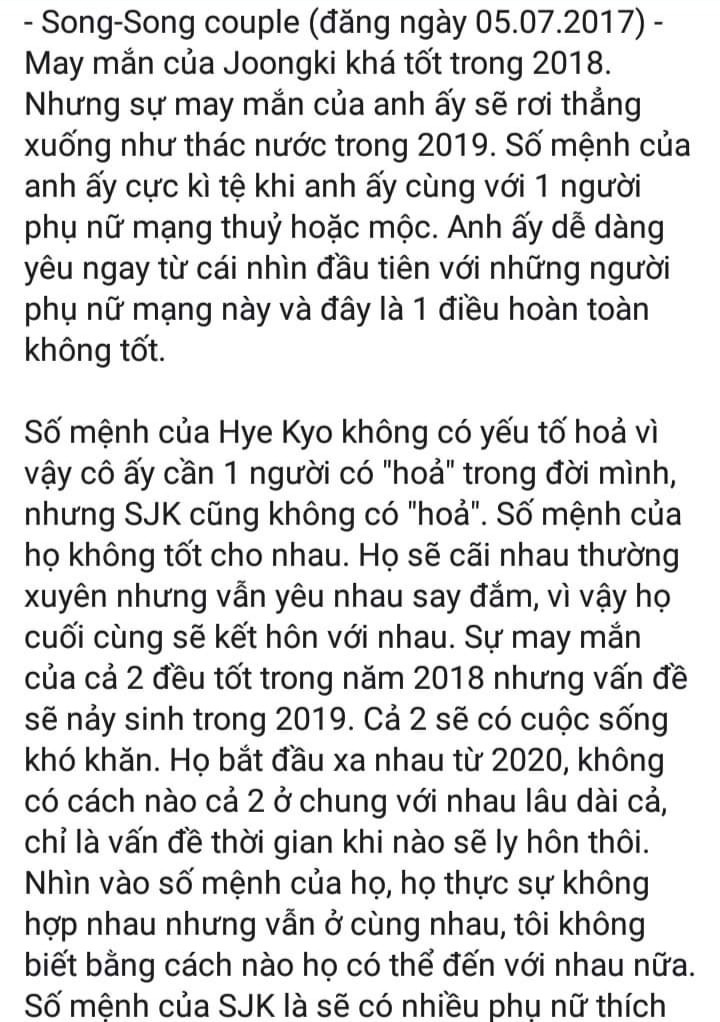 - Song-Song couple (đăng ngày 05.07.2017) - May mắn của Joongki khá tốt trong 2018. Nhưng sự may mắn của anh ấy sẽ rơi thẳng xuống như thác nước trong 2019. Số mệnh của anh ấy cực kì tệ khi anh ấy cùng với 1 người phụ nữ mạng thuỷ hoặc mộc. Anh ấy dễ dàng yêu ngay từ cái nhìn đầu tiên với những người phụ nữ mạng này và đây là 1 điều hoàn toàn không tốt.

Số mệnh của Hye Kyo không có yếu tố hoả vì vậy cô ấy cần 1 người có "hoả" trong đời mình, nhưng SJK cũng không có "hoả". Số mệnh của họ không tốt cho nhau. Họ sẽ cãi nhau thường xuyên nhưng vẫn yêu nhau say đắm, vì vậy họ cuối cùng sẽ kết hôn với nhau. Sự may mắn của cả 2 đều tốt trong năm 2018 nhưng vấn đề sẽ nảy sinh trong 2019. Cả 2 sẽ có cuộc sống khó khăn. Họ bắt đầu xa nhau từ 2020, không có cách nào cả 2 ở chung với nhau lâu dài cả, chỉ là vấn đề thời gian khi nào sẽ ly hôn thôi. Nhìn vào số mệnh của họ, họ thực sự không hợp nhau nhưng vẫn ở cùng nhau, tôi không biết bằng cách nào họ có thể đến với nhau nữa. Số mệnh của SJK là sẽ có nhiều phụ nữ thích